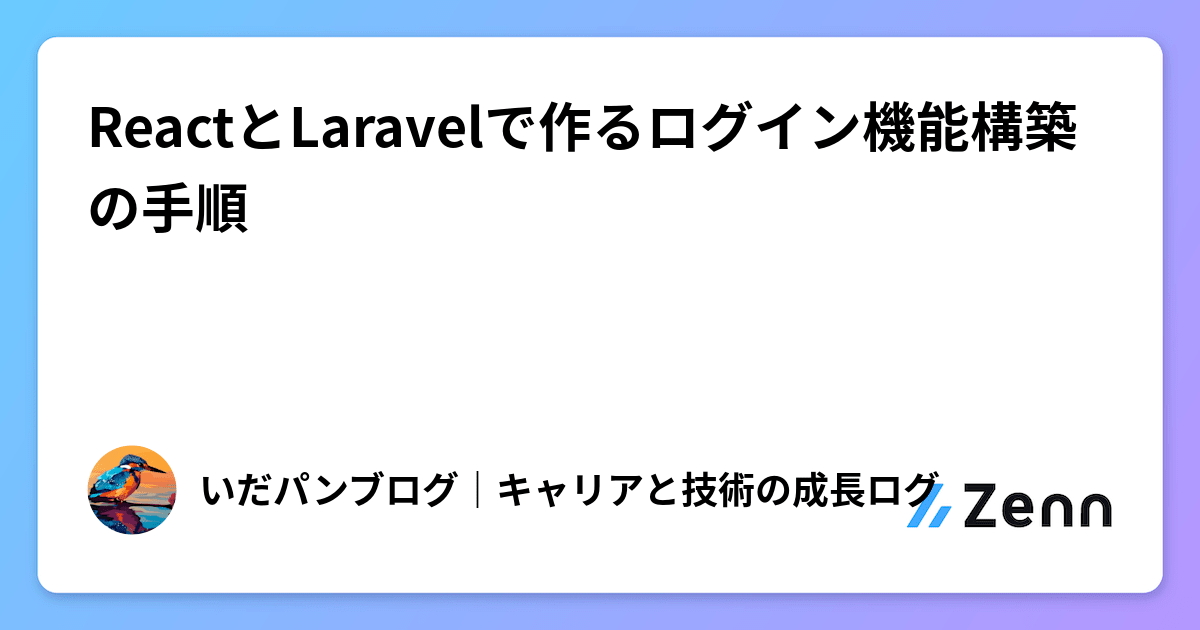 ReactとLaravelで作るログイン機能構築の手順

いだパンブログ｜キャリアと技術の成長ログ

Zenn